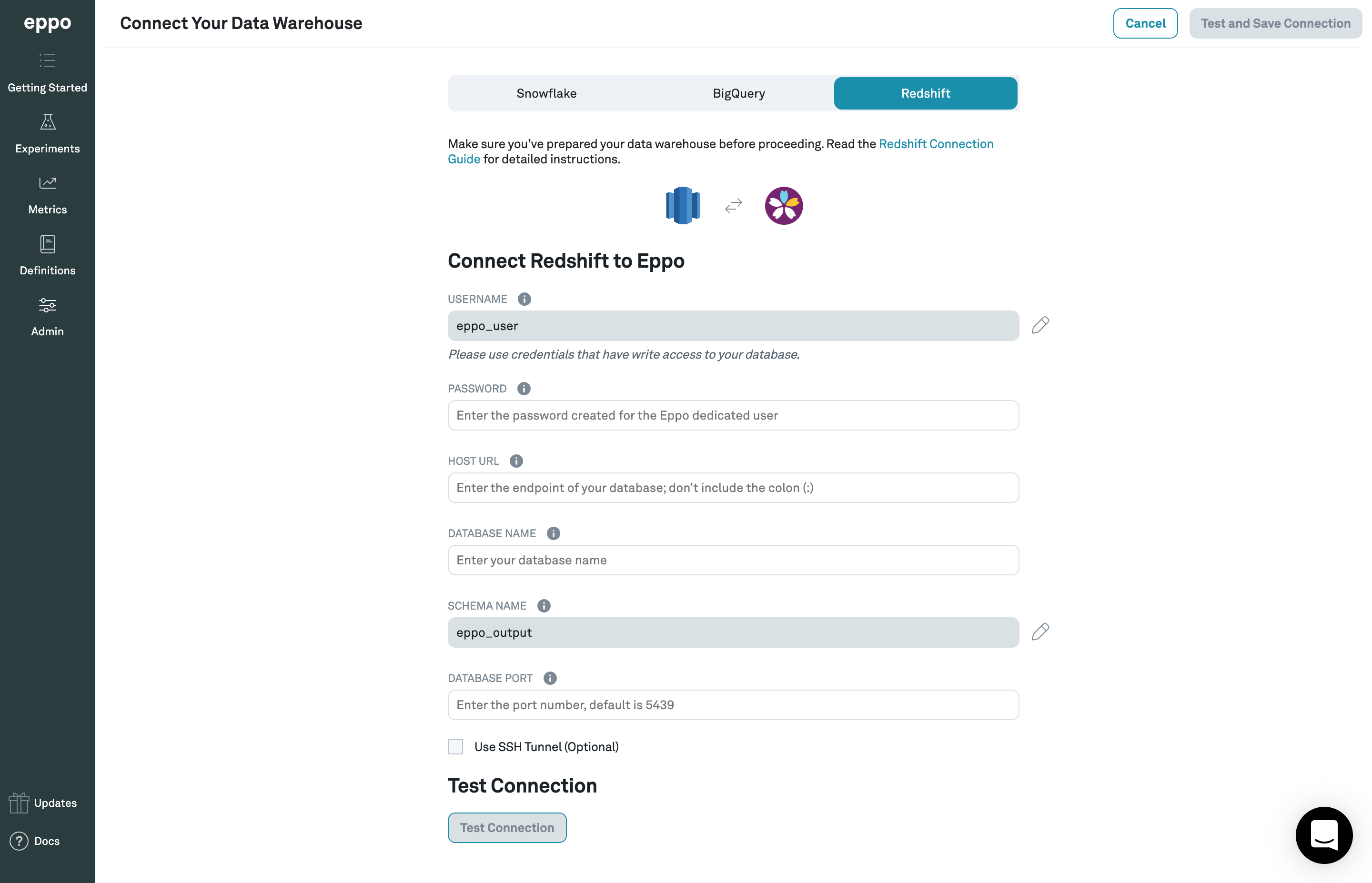 eppo

Getting Started

Experiments

Metrics

Definitions

Admin

Updates

Docs

Connect Your Data Warehouse

Cancel

Test and Save Connection

Snowflake

BigQuery

Redshift

Make sure you've prepared your data warehouse before proceeding. Read the Redshift Connection Guide for detailed instructions.

Connect Redshift to Eppo

USERNAME

eppo_user

Please use credentials that have write access to your database.

PASSWORD

Enter the password created for the Eppo dedicated user

HOST URL

Enter the endpoint of your database; don't include the colon (:)

DATABASE NAME

Enter your database name

SCHEMA NAME

eppo_output

DATABASE PORT

Enter the port number, default is 5439

Use SSH Tunnel (Optional)

Test Connection

Test Connection